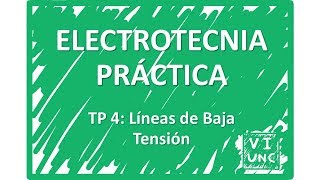 ELECTROTECNIA PRÁCTICA

TP 4: Líneas de Baja Tensión

VI UNC